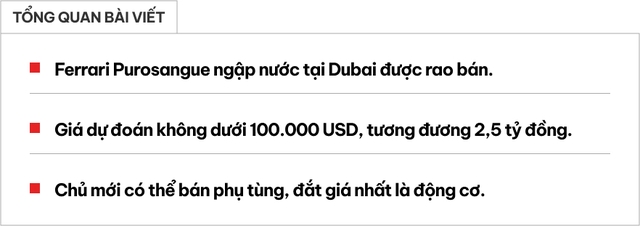 TỔNG QUAN BÀI VIẾT

Ferrari Purosangue ngập nước tại Dubai được rao bán.

Giá dự đoán không dưới 100.000 USD, tương đương 2,5 tỷ đồng.

Chủ mới có thể bán phụ tùng, đắt giá nhất là động cơ.